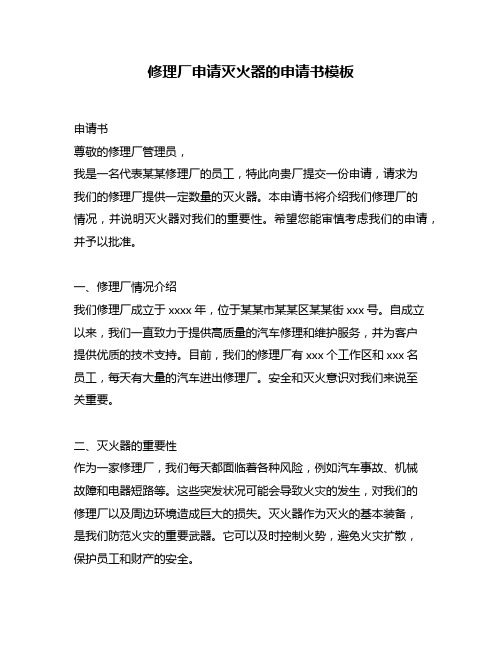 修理厂申请灭火器的申请书模板

申请书
尊敬的修理厂管理员，
我是一名代表某某修理厂的员工，特此向贵厂提交一份申请，请求为我们的修理厂提供一定数量的灭火器。本申请书将介绍我们修理厂的情况，并说明灭火器对我们的重要性。希望您能审慎考虑我们的申请，并予以批准。

一、修理厂情况介绍
我们修理厂成立于 xxxx 年，位于某某市某某区某某街 xxx 号。自成立以来，我们一直致力于提供高质量的汽车修理和维护服务，并为客户提供优质的技术支持。目前，我们的修理厂有 xxx 个工作区和 xxx 名员工，每天有大量的汽车进出修理厂。安全和灭火意识对我们来说至关重要。

二、灭火器的重要性
作为一家修理厂，我们每天都面临着各种风险，例如汽车事故、机械故障和电器短路等。这些突发状况可能会导致火灾的发生，对我们的修理厂以及周边环境造成巨大的损失。灭火器作为灭火的基本装备，是我们防范火灾的重要武器。它可以及时控制火势，避免火灾扩散，保护员工和财产的安全。